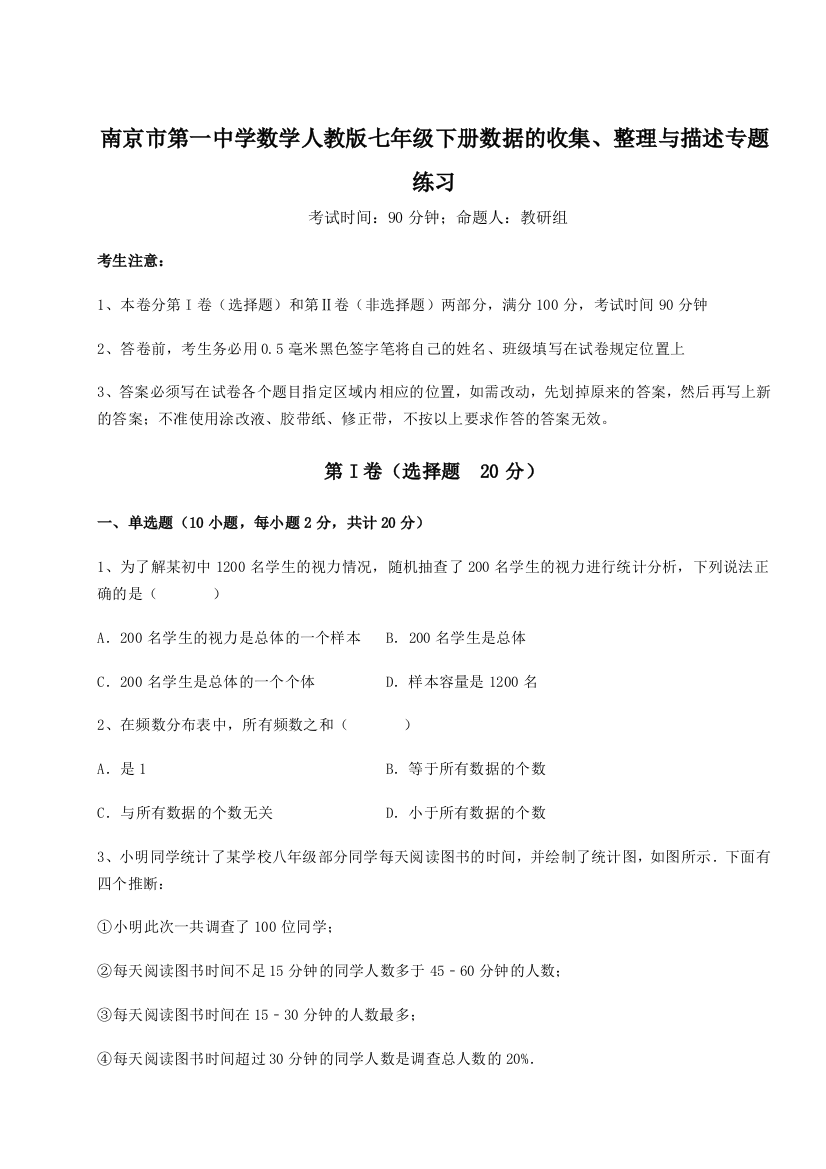 南京市第一中学数学人教版七年级下册数据的收集、整理与描述专题练习

考试时间：90 分钟；命题人：教研组

考生注意：

1、本卷分第Ⅰ卷（选择题）和第Ⅱ卷（非选择题）两部分，满分 100 分，考试时间 90 分钟

2、答卷前，考生务必用 0.5 毫米黑色签字笔将自己的姓名、班级填写在试卷规定位置上

3、答案必须写在试卷各个题目指定区域内相应的位置，如需改动，先划掉原来的答案，然后再写上新的答案；不准使用涂改液、胶带纸、修正带，不按以上要求作答的答案无效。

第Ⅰ卷（选择题　20 分）

一、单选题（10 小题，每小题 2 分，共计 20 分）

1、为了解某初中 1200 名学生的视力情况，随机抽查了 200 名学生的视力进行统计分析，下列说法正确的是（　　）

A．200 名学生的视力是总体的一个样本　　B．200 名学生是总体

C．200 名学生是总体的一个个体　　D．样本容量是 1200 名

2、在频数分布表中，所有频数之和（　　）

A．是 1　　B．等于所有数据的个数

C．与所有数据的个数无关　　D．小于所有数据的个数

3、小明同学统计了某学校八年级部分同学每天阅读图书的时间，并绘制了统计图，如图所示．下面有四个推断：

①小明此次一共调查了 100 位同学；

②每天阅读图书时间不足 15 分钟的同学人数多于 45﹣60 分钟的人数；

③每天阅读图书时间在 15﹣30 分钟的人数最多；

④每天阅读图书时间超过 30 分钟的同学人数是调查总人数的 20%．